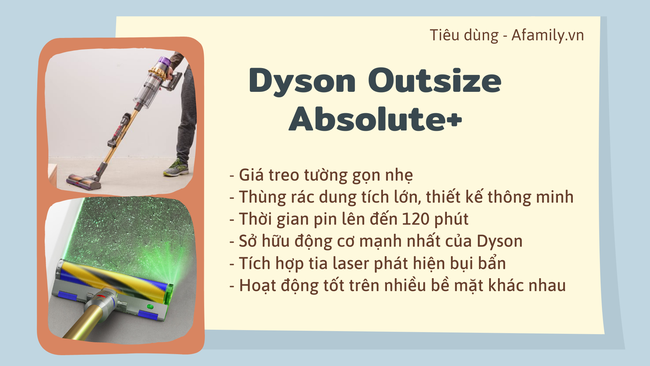 Tiêu dùng - Afamily.vn

Dyson Outsize Absolute+

- Giá treo tường gọn nhẹ
- Thùng rác dung tích lớn, thiết kế thông minh
- Thời gian pin lên đến 120 phút
- Sở hữu động cơ mạnh nhất của Dyson
- Tích hợp tia laser phát hiện bụi bẩn
- Hoạt động tốt trên nhiều bề mặt khác nhau